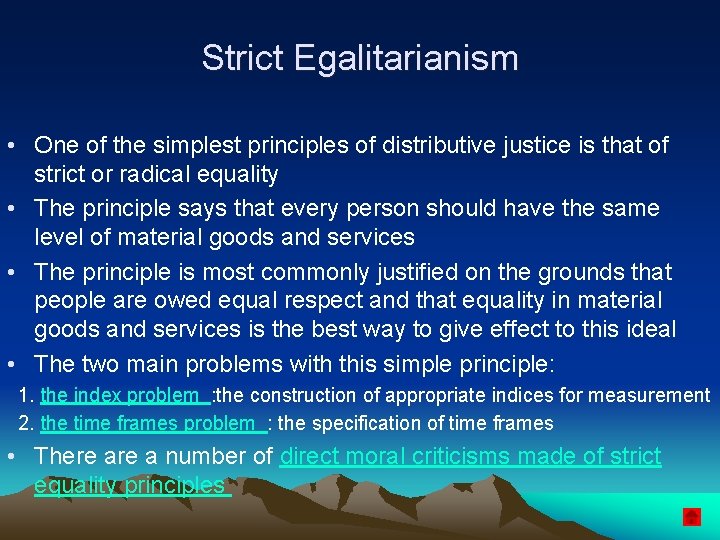 Strict Egalitarianism

• One of the simplest principles of distributive justice is that of strict or radical equality

• The principle says that every person should have the same level of material goods and services

• The principle is most commonly justified on the grounds that people are owed equal respect and that equality in material goods and services is the best way to give effect to this ideal

• The two main problems with this simple principle:

1. the index problem :the construction of appropriate indices for measurement

2. the time frames problem : the specification of time frames

• There are a number of direct moral criticisms made of strict equality principles